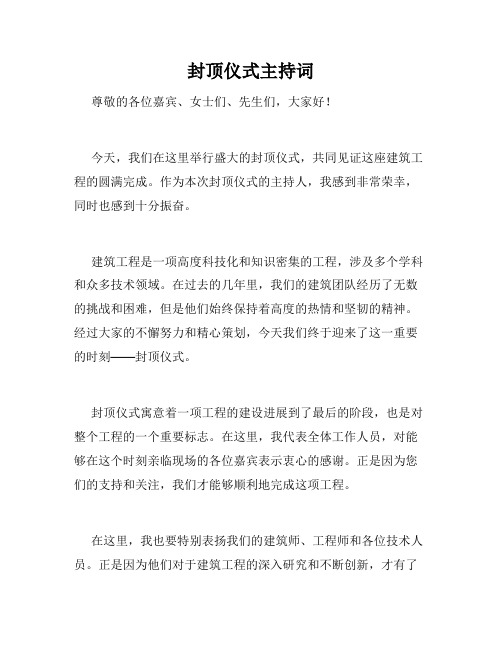 封顶仪式主持词

尊敬的各位嘉宾、女士们、先生们，大家好！

今天，我们在这里举行盛大的封顶仪式，共同见证这座建筑工程的圆满完成。作为本次封顶仪式的主持人，我感到非常荣幸，同时也感到十分振奋。

建筑工程是一项高度科技化和知识密集的工程，涉及多个学科和众多技术领域。在过去的几年里，我们的建筑团队经历了无数的挑战和困难，但是他们始终保持着高度的热情和坚韧的精神。经过大家的不懈努力和精心策划，今天我们终于迎来了这一重要的时刻——封顶仪式。

封顶仪式寓意着一项工程的建设进展到了最后的阶段，也是对整个工程的一个重要标志。在这里，我代表全体工作人员，对能够在这个时刻亲临现场的各位嘉宾表示衷心的感谢。正是因为您们的支持和关注，我们才能够顺利地完成这项工程。

在这里，我也要特别表扬我们的建筑师、工程师和各位技术人员。正是因为他们对于建筑工程的深入研究和不断创新，才有了